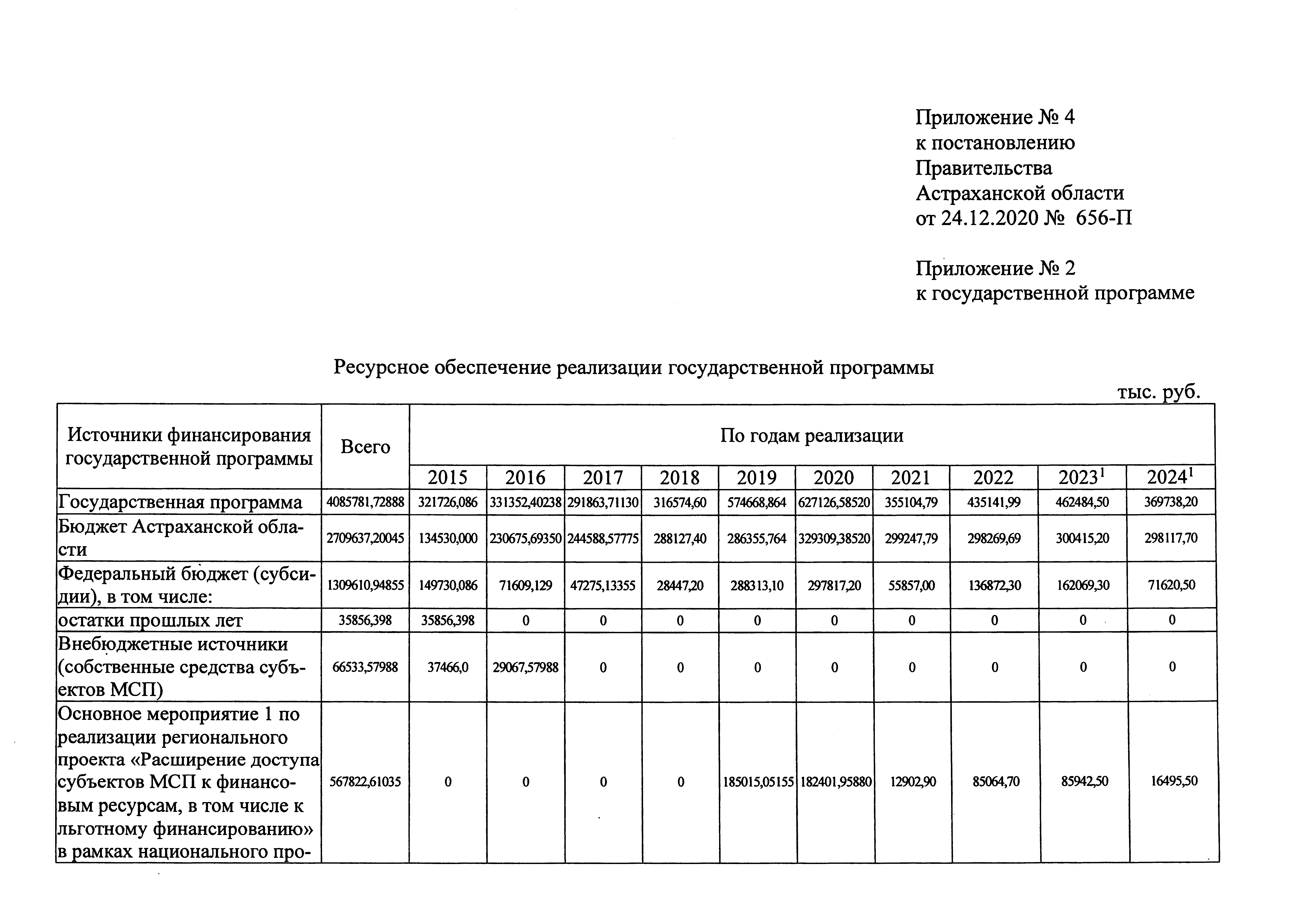 Приложение № 4
к постановлению
Правительства
Астраханской области
от 24.12.2020 № 656-П

Приложение № 2
к государственной программе

Ресурсное обеспечение реализации государственной программы

тыс. руб.

| Источники финансирования государственной программы | Всего | По годам реализации | | | | | | | | | |
|---|---|---|---|---|---|---|---|---|---|---|---|
| | | 2015 | 2016 | 2017 | 2018 | 2019 | 2020 | 2021 | 2022 | $2023^1$ | $2024^1$ |
| Государственная программа | 4085781,72888 | 321726,086 | 331352,40238 | 291863,71130 | 316574,60 | 574668,864 | 627126,58520 | 355104,79 | 435141,99 | 462484,50 | 369738,20 |
| Бюджет Астраханской области | 2709637,20045 | 134530,000 | 230675,69350 | 244588,57775 | 288127,40 | 286355,764 | 329309,38520 | 299247,79 | 298269,69 | 300415,20 | 298117,70 |
| Федеральный бюджет (субсидии), в том числе: | 1309610,94855 | 149730,086 | 71609,129 | 47275,13355 | 28447,20 | 288313,10 | 297817,20 | 55857,00 | 136872,30 | 162069,30 | 71620,50 |
| остатки прошлых лет | 35856,398 | 35856,398 | 0 | 0 | 0 | 0 | 0 | 0 | 0 | 0 | 0 |
| Внебюджетные источники (собственные средства субъектов МСП) | 66533,57988 | 37466,0 | 29067,57988 | 0 | 0 | 0 | 0 | 0 | 0 | 0 | 0 |
| Основное мероприятие 1 по реализации регионального проекта «Расширение доступа субъектов МСП к финансовым ресурсам, в том числе к льготному финансированию» в рамках национального про- | 567822,61035 | 0 | 0 | 0 | 0 | 185015,05155 | 182401,95880 | 12902,90 | 85064,70 | 85942,50 | 16495,50 |